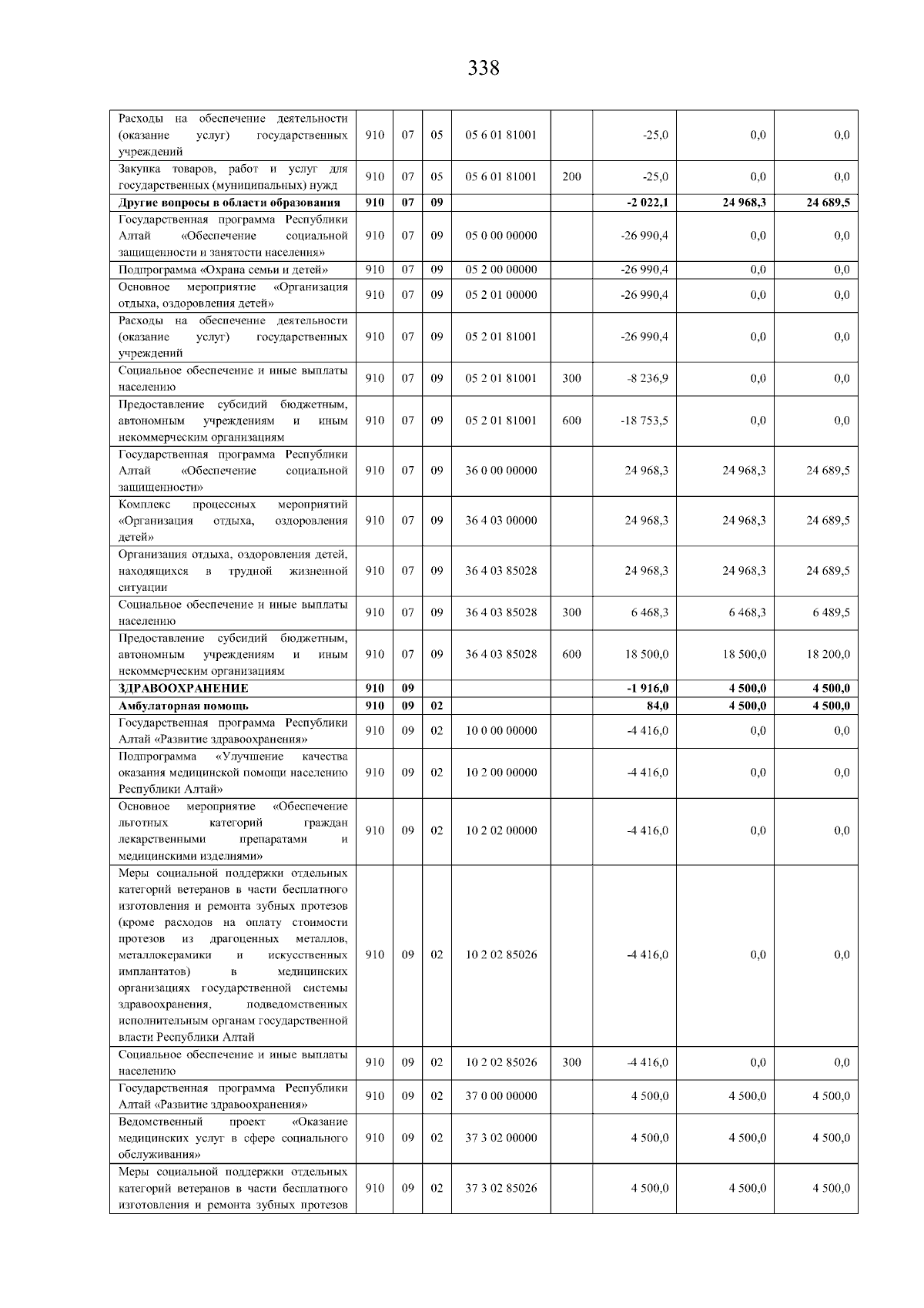 338

| Расходы на обеспечение деятельности (оказание услуг) государственных учреждений | 910 | 07 | 05 | 05 6 01 81001 |  | -25,0 | 0,0 | 0,0 |
|---|---|---|---|---|---|---|---|---|
| Закупка товаров, работ и услуг для государственных (муниципальных) нужд | 910 | 07 | 05 | 05 6 01 81001 | 200 | -25,0 | 0,0 | 0,0 |
| Другие вопросы в области образования | 910 | 07 | 09 |  |  | -2 022,1 | 24 968,3 | 24 689,5 |
| Государственная программа Республики Алтай «Обеспечение социальной защищенности и занятости населения» | 910 | 07 | 09 | 05 0 00 00000 |  | -26 990,4 | 0,0 | 0,0 |
| Подпрограмма «Охрана семьи и детей» | 910 | 07 | 09 | 05 2 00 00000 |  | -26 990,4 | 0,0 | 0,0 |
| Основное мероприятие «Организация отдыха, оздоровления детей» | 910 | 07 | 09 | 05 2 01 00000 |  | -26 990,4 | 0,0 | 0,0 |
| Расходы на обеспечение деятельности (оказание услуг) государственных учреждений | 910 | 07 | 09 | 05 2 01 81001 |  | -26 990,4 | 0,0 | 0,0 |
| Социальное обеспечение и иные выплаты населению | 910 | 07 | 09 | 05 2 01 81001 | 300 | -8 236,9 | 0,0 | 0,0 |
| Предоставление субсидий бюджетным, автономным учреждениям и иным некоммерческим организациям | 910 | 07 | 09 | 05 2 01 81001 | 600 | -18 753,5 | 0,0 | 0,0 |
| Государственная программа Республики Алтай «Обеспечение социальной защищенности» | 910 | 07 | 09 | 36 0 00 00000 |  | 24 968,3 | 24 968,3 | 24 689,5 |
| Комплекс процессных мероприятий «Организация отдыха, оздоровления детей» | 910 | 07 | 09 | 36 4 03 00000 |  | 24 968,3 | 24 968,3 | 24 689,5 |
| Организация отдыха, оздоровления детей, находящихся в трудной жизненной ситуации | 910 | 07 | 09 | 36 4 03 85028 |  | 24 968,3 | 24 968,3 | 24 689,5 |
| Социальное обеспечение и иные выплаты населению | 910 | 07 | 09 | 36 4 03 85028 | 300 | 6 468,3 | 6 468,3 | 6 489,5 |
| Предоставление субсидий бюджетным, автономным учреждениям и иным некоммерческим организациям | 910 | 07 | 09 | 36 4 03 85028 | 600 | 18 500,0 | 18 500,0 | 18 200,0 |
| ЗДРАВООХРАНЕНИЕ | 910 | 09 |  |  |  | -1 916,0 | 4 500,0 | 4 500,0 |
| Амбулаторная помощь | 910 | 09 | 02 |  |  | 84,0 | 4 500,0 | 4 500,0 |
| Государственная программа Республики Алтай «Развитие здравоохранения» | 910 | 09 | 02 | 10 0 00 00000 |  | -4 416,0 | 0,0 | 0,0 |
| Подпрограмма «Улучшение качества оказания медицинской помощи населению Республики Алтай» | 910 | 09 | 02 | 10 2 00 00000 |  | -4 416,0 | 0,0 | 0,0 |
| Основное мероприятие «Обеспечение льготных категорий граждан лекарственными препаратами и медицинскими изделиями» | 910 | 09 | 02 | 10 2 02 00000 |  | -4 416,0 | 0,0 | 0,0 |
| Меры социальной поддержки отдельных категорий ветеранов в части бесплатного изготовления и ремонта зубных протезов (кроме расходов на оплату стоимости протезов из драгоценных металлов, металлокерамики и искусственных имплантатов) в медицинских организациях государственной системы здравоохранения, подведомственных исполнительным органам государственной власти Республики Алтай | 910 | 09 | 02 | 10 2 02 85026 |  | -4 416,0 | 0,0 | 0,0 |
| Социальное обеспечение и иные выплаты населению | 910 | 09 | 02 | 10 2 02 85026 | 300 | -4 416,0 | 0,0 | 0,0 |
| Государственная программа Республики Алтай «Развитие здравоохранения» | 910 | 09 | 02 | 37 0 00 00000 |  | 4 500,0 | 4 500,0 | 4 500,0 |
| Ведомственный проект «Оказание медицинских услуг в сфере социального обслуживания» | 910 | 09 | 02 | 37 3 02 00000 |  | 4 500,0 | 4 500,0 | 4 500,0 |
| Меры социальной поддержки отдельных категорий ветеранов в части бесплатного изготовления и ремонта зубных протезов | 910 | 09 | 02 | 37 3 02 85026 |  | 4 500,0 | 4 500,0 | 4 500,0 |